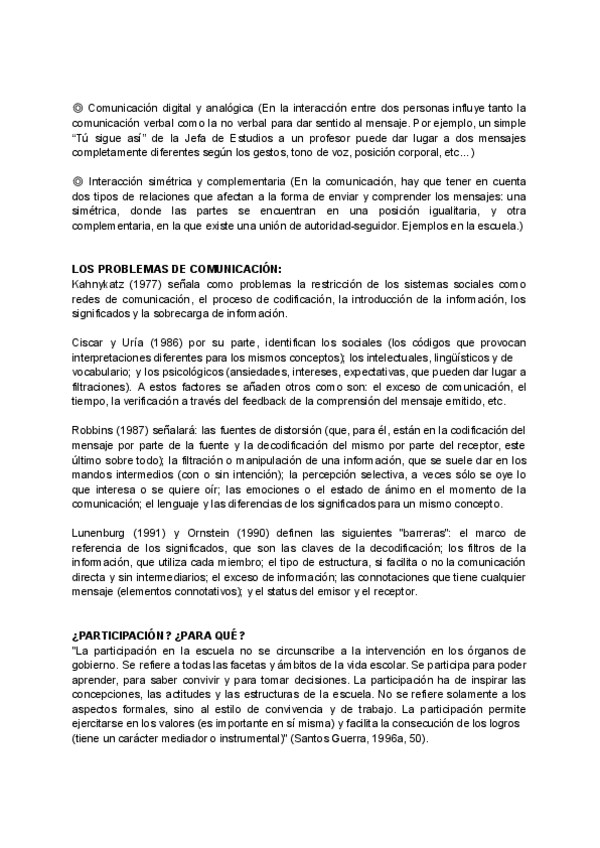 ◎ Comunicación digital y analógica (En la interacción entre dos personas influye tanto la comunicación verbal como la no verbal para dar sentido al mensaje. Por ejemplo, un simple "Tú sigue así" de la Jefa de Estudios a un profesor puede dar lugar a dos mensajes completamente diferentes según los gestos, tono de voz, posición corporal, etc...)

◎ Interacción simétrica y complementaria (En la comunicación, hay que tener en cuenta dos tipos de relaciones que afectan a la forma de enviar y comprender los mensajes: una simétrica, donde las partes se encuentran en una posición igualitaria, y otra complementaria, en la que existe una unión de autoridad-seguidor. Ejemplos en la escuela.)

LOS PROBLEMAS DE COMUNICACIÓN:
Kahnykatz (1977) señala como problemas la restricción de los sistemas sociales como redes de comunicación, el proceso de codificación, la introducción de la información, los significados y la sobrecarga de información.

Ciscar y Uría (1986) por su parte, identifican los sociales (los códigos que provocan interpretaciones diferentes para los mismos conceptos); los intelectuales, lingüísticos y de vocabulario; y los psicológicos (ansiedades, intereses, expectativas, que pueden dar lugar a filtraciones). A estos factores se añaden otros como son: el exceso de comunicación, el tiempo, la verificación a través del feedback de la comprensión del mensaje emitido, etc.

Robbins (1987) señalará: las fuentes de distorsión (que, para él, están en la codificación del mensaje por parte de la fuente y la decodificación del mismo por parte del receptor, este último sobre todo); la filtración o manipulación de una información, que se suele dar en los mandos intermedios (con o sin intención); la percepción selectiva, a veces sólo se oye lo que interesa o se quiere oír; las emociones o el estado de ánimo en el momento de la comunicación; el lenguaje y las diferencias de los significados para un mismo concepto.

Lunenburg (1991) y Ornstein (1990) definen las siguientes "barreras": el marco de referencia de los significados, que son las claves de la decodificación; los filtros de la información, que utiliza cada miembro; el tipo de estructura, si facilita o no la comunicación directa y sin intermediarios; el exceso de información; las connotaciones que tiene cualquier mensaje (elementos connotativos); y el status del emisor y el receptor.

¿PARTICIPACIÓN? ¿PARA QUÉ?
"La participación en la escuela no se circunscribe a la intervención en los órganos de gobierno. Se refiere a todas las facetas y ámbitos de la vida escolar. Se participa para poder aprender, para saber convivir y para tomar decisiones. La participación ha de inspirar las concepciones, las actitudes y las estructuras de la escuela. No se refiere solamente a los aspectos formales, sino al estilo de convivencia y de trabajo. La participación permite ejercitarse en los valores (es importante en sí misma) y facilita la consecución de los logros (tiene un carácter mediador o instrumental)" (Santos Guerra, 1996a, 50).